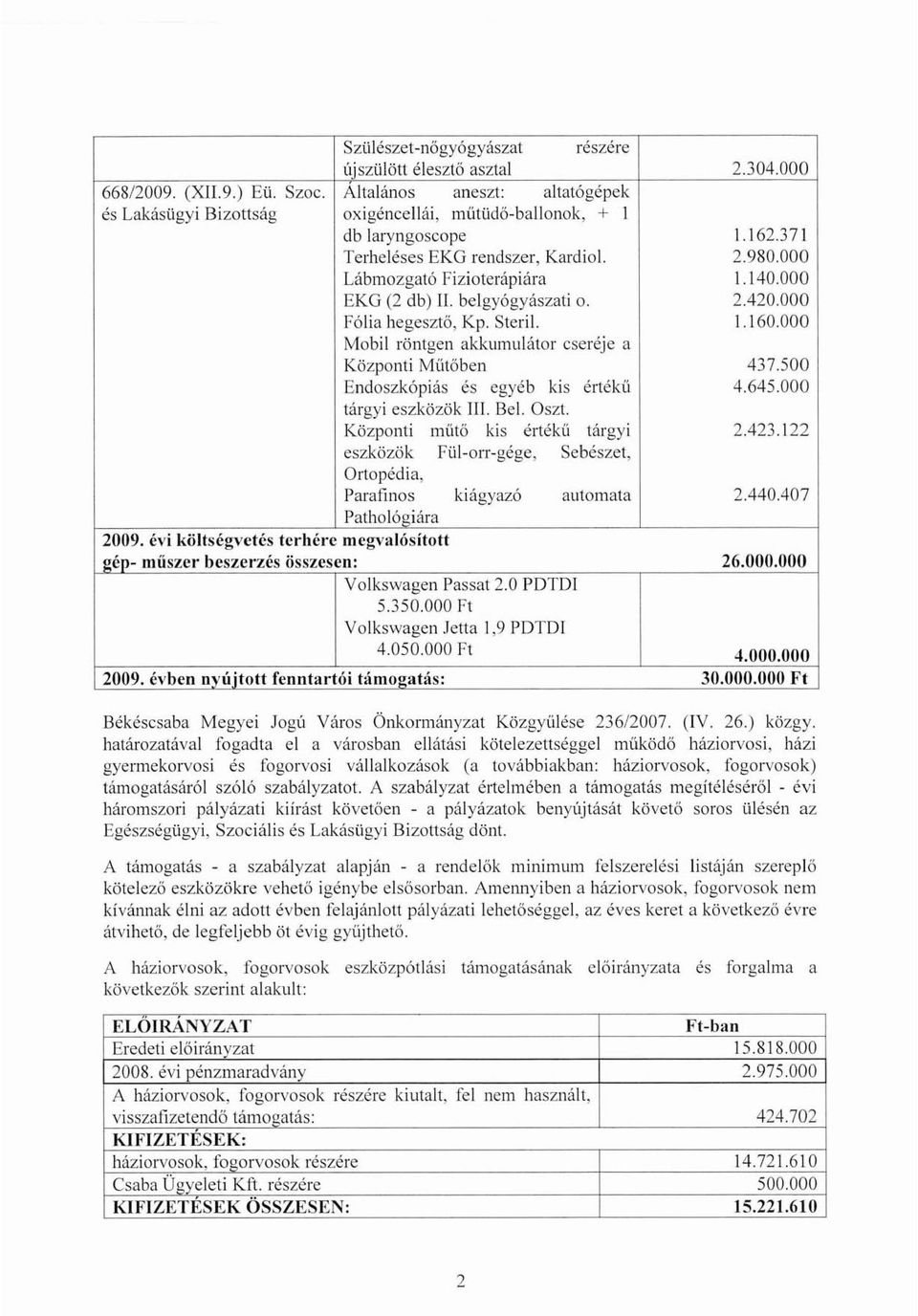 |  | Szülészet-nőgyógyászat részére újszülött élesztő asztal | 2.304.000 |
|---|---|---|
| 668/2009. (XII.9.) Eü. Szoc. és Lakásügyi Bizottság | Általános aneszt: altatógépek oxigéncellái, műtüdő-ballonok, + 1 db laryngoscope | 1.162.371 |
|  | Terheléses EKG rendszer, Kardiol. | 2.980.000 |
|  | Lábmozgató Fizioterápiára | 1.140.000 |
|  | EKG (2 db) II. belgyógyászati o. | 2.420.000 |
|  | Fólia hegesztő, Kp. Steril. | 1.160.000 |
|  | Mobil röntgen akkumulátor cseréje a Központi Műtőben | 437.500 |
|  | Endoszkópiás és egyéb kis értékű tárgyi eszközök III. Bel. Oszt. | 4.645.000 |
|  | Központi műtő kis értékű tárgyi eszközök Fül-orr-gége, Sebészet, Ortopédia, | 2.423.122 |
|  | Parafinos kiágyazó automata Pathológiára | 2.440.407 |
| 2009. évi költségvetés terhére megvalósított gép- műszer beszerzés összesen: |  | 26.000.000 |
|  | Volkswagen Passat 2.0 PDTDI 5.350.000 Ft Volkswagen Jetta 1,9 PDTDI 4.050.000 Ft | 4.000.000 |
| 2009. évben nyújtott fenntartói támogatás: |  | 30.000.000 Ft |

Békéscsaba Megyei Jogú Város Önkormányzat Közgyűlése 236/2007. (IV. 26.) közgy. határozatával fogadta el a városban ellátási kötelezettséggel működő háziorvosi, házi gyermekorvosi és fogorvosi vállalkozások (a továbbiakban: háziorvosok, fogorvosok) támogatásáról szóló szabályzatot. A szabályzat értelmében a támogatás megítéléséről - évi háromszori pályázati kiírást követően - a pályázatok benyújtását követő soros ülésén az Egészségügyi, Szociális és Lakásügyi Bizottság dönt.

A támogatás - a szabályzat alapján - a rendelők minimum felszerelési listáján szereplő kötelező eszközökre vehető igénybe elsősorban. Amennyiben a háziorvosok, fogorvosok nem kívánnak élni az adott évben felajánlott pályázati lehetőséggel, az éves keret a következő évre átvihető, de legfeljebb öt évig gyűjthető.

A háziorvosok, fogorvosok eszközpótlási támogatásának előirányzata és forgalma a következők szerint alakult:

| ELŐIRÁNYZAT | Ft-ban |
|---|---|
| Eredeti előirányzat | 15.818.000 |
| 2008. évi pénzmaradvány | 2.975.000 |
| A háziorvosok, fogorvosok részére kiutalt, fel nem használt, visszafizetendő támogatás: | 424.702 |
| KIFIZETÉSEK: |  |
| háziorvosok, fogorvosok részére | 14.721.610 |
| Csaba Ügyeleti Kft. részére | 500.000 |
| KIFIZETÉSEK ÖSSZESEN: | 15.221.610 |

2